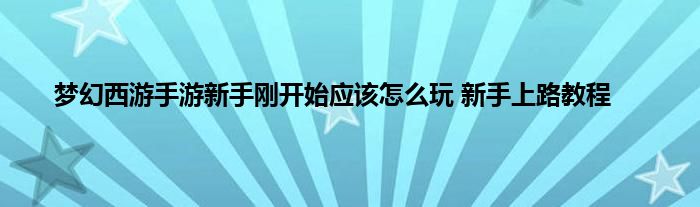 梦幻西游手游新手刚开始应该怎么玩 新手上路教程